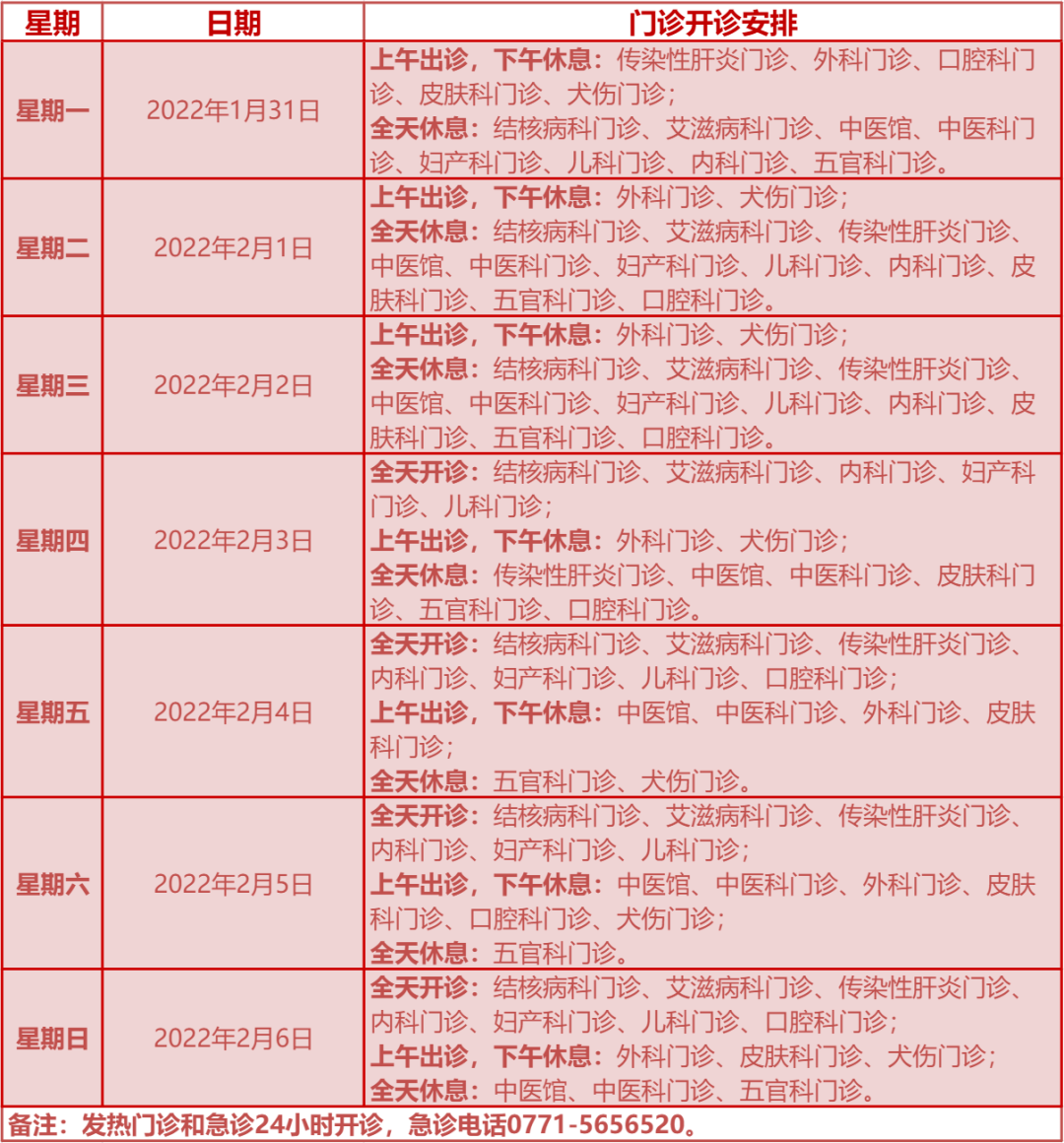 | 星期 | 日期 | 门诊开诊安排 |
|---|---|---|
| 星期一 | 2022年1月31日 | 上午出诊，下午休息：传染性肝炎门诊、外科门诊、口腔科门诊、皮肤科门诊、犬伤门诊；<br>全天休息：结核病科门诊、艾滋病科门诊、中医馆、中医科门诊、妇产科门诊、儿科门诊、内科门诊、五官科门诊。 |
| 星期二 | 2022年2月1日 | 上午出诊，下午休息：外科门诊、犬伤门诊；<br>全天休息：结核病科门诊、艾滋病科门诊、传染性肝炎门诊、中医馆、中医科门诊、妇产科门诊、儿科门诊、内科门诊、皮肤科门诊、五官科门诊、口腔科门诊。 |
| 星期三 | 2022年2月2日 | 上午出诊，下午休息：外科门诊、犬伤门诊；<br>全天休息：结核病科门诊、艾滋病科门诊、传染性肝炎门诊、中医馆、中医科门诊、妇产科门诊、儿科门诊、内科门诊、皮肤科门诊、五官科门诊、口腔科门诊。 |
| 星期四 | 2022年2月3日 | 全天开诊：结核病科门诊、艾滋病科门诊、内科门诊、妇产科门诊、儿科门诊；<br>上午出诊，下午休息：外科门诊、犬伤门诊；<br>全天休息：传染性肝炎门诊、中医馆、中医科门诊、皮肤科门诊、五官科门诊、口腔科门诊。 |
| 星期五 | 2022年2月4日 | 全天开诊：结核病科门诊、艾滋病科门诊、传染性肝炎门诊、内科门诊、妇产科门诊、儿科门诊、口腔科门诊；<br>上午出诊，下午休息：中医馆、中医科门诊、外科门诊、皮肤科门诊；<br>全天休息：五官科门诊、犬伤门诊。 |
| 星期六 | 2022年2月5日 | 全天开诊：结核病科门诊、艾滋病科门诊、传染性肝炎门诊、内科门诊、妇产科门诊、儿科门诊；<br>上午出诊，下午休息：中医馆、中医科门诊、外科门诊、皮肤科门诊、口腔科门诊、犬伤门诊；<br>全天休息：五官科门诊。 |
| 星期日 | 2022年2月6日 | 全天开诊：结核病科门诊、艾滋病科门诊、传染性肝炎门诊、内科门诊、妇产科门诊、儿科门诊、口腔科门诊；<br>上午出诊，下午休息：外科门诊、皮肤科门诊、犬伤门诊；<br>全天休息：中医馆、中医科门诊、五官科门诊。 |

备注：发热门诊和急诊24小时开诊，急诊电话0771-5656520。